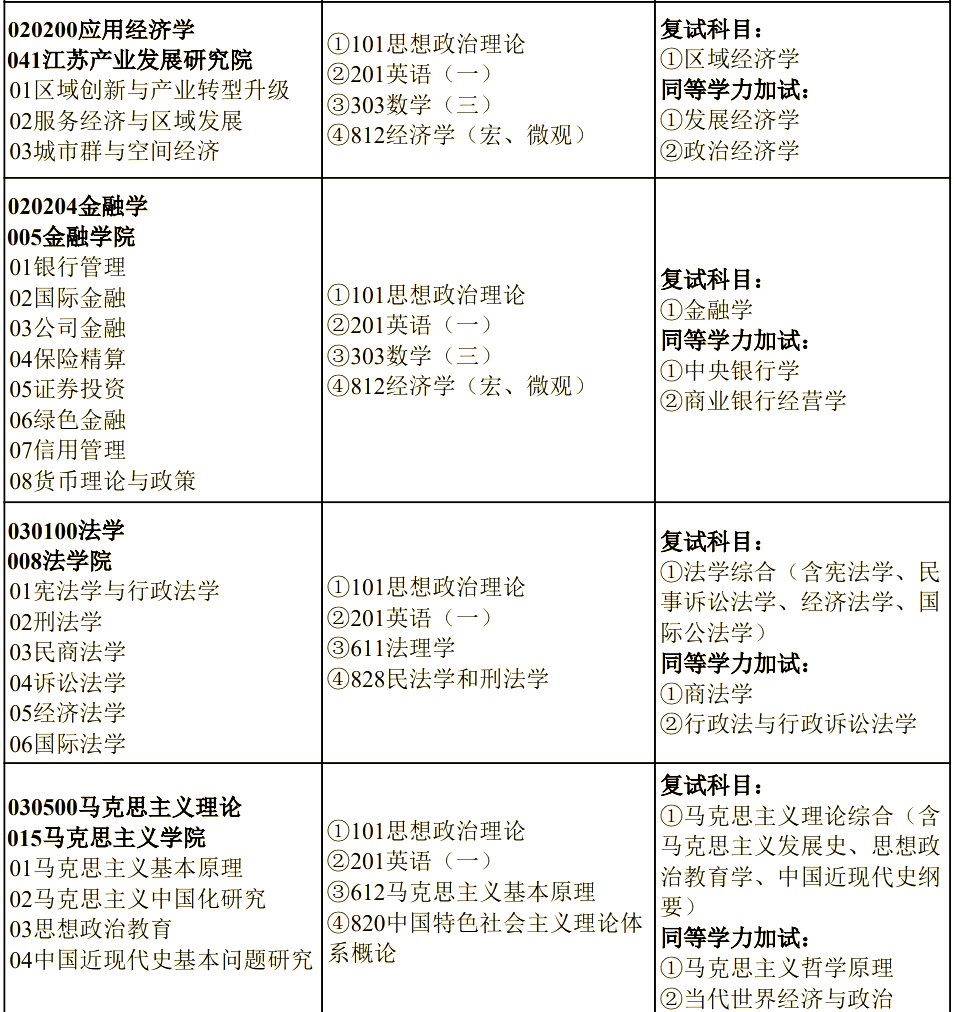 | | | |
|---|---|---|
| **020200应用经济学** **041江苏产业发展研究院** 01区域创新与产业转型升级 02服务经济与区域发展 03城市群与空间经济 | ①101思想政治理论 ②201英语（一） ③303数学（三） ④812经济学（宏、微观） | **复试科目：** ①区域经济学 **同等学力加试：** ①发展经济学 ②政治经济学 |
| **020204金融学** **005金融学院** 01银行管理 02国际金融 03公司金融 04保险精算 05证券投资 06绿色金融 07信用管理 08货币理论与政策 | ①101思想政治理论 ②201英语（一） ③303数学（三） ④812经济学（宏、微观） | **复试科目：** ①金融学 **同等学力加试：** ①中央银行学 ②商业银行经营学 |
| **030100法学** **008法学院** 01宪法学与行政法学 02刑法学 03民商法学 04诉讼法学 05经济法学 06国际法学 | ①101思想政治理论 ②201英语（一） ③611法理学 ④828民法学和刑法学 | **复试科目：** ①法学综合（含宪法学、民事诉讼法学、经济法学、国际公法学） **同等学力加试：** ①商法学 ②行政法与行政诉讼法学 |
| **030500马克思主义理论** **015马克思主义学院** 01马克思主义基本原理 02马克思主义中国化研究 03思想政治教育 04中国近现代史基本问题研究 | ①101思想政治理论 ②201英语（一） ③612马克思主义基本原理 ④820中国特色社会主义理论体系概论 | **复试科目：** ①马克思主义理论综合（含马克思主义发展史、思想政治教育学、中国近现代史纲要） **同等学力加试：** ①马克思主义哲学原理 ②当代世界经济与政治 |